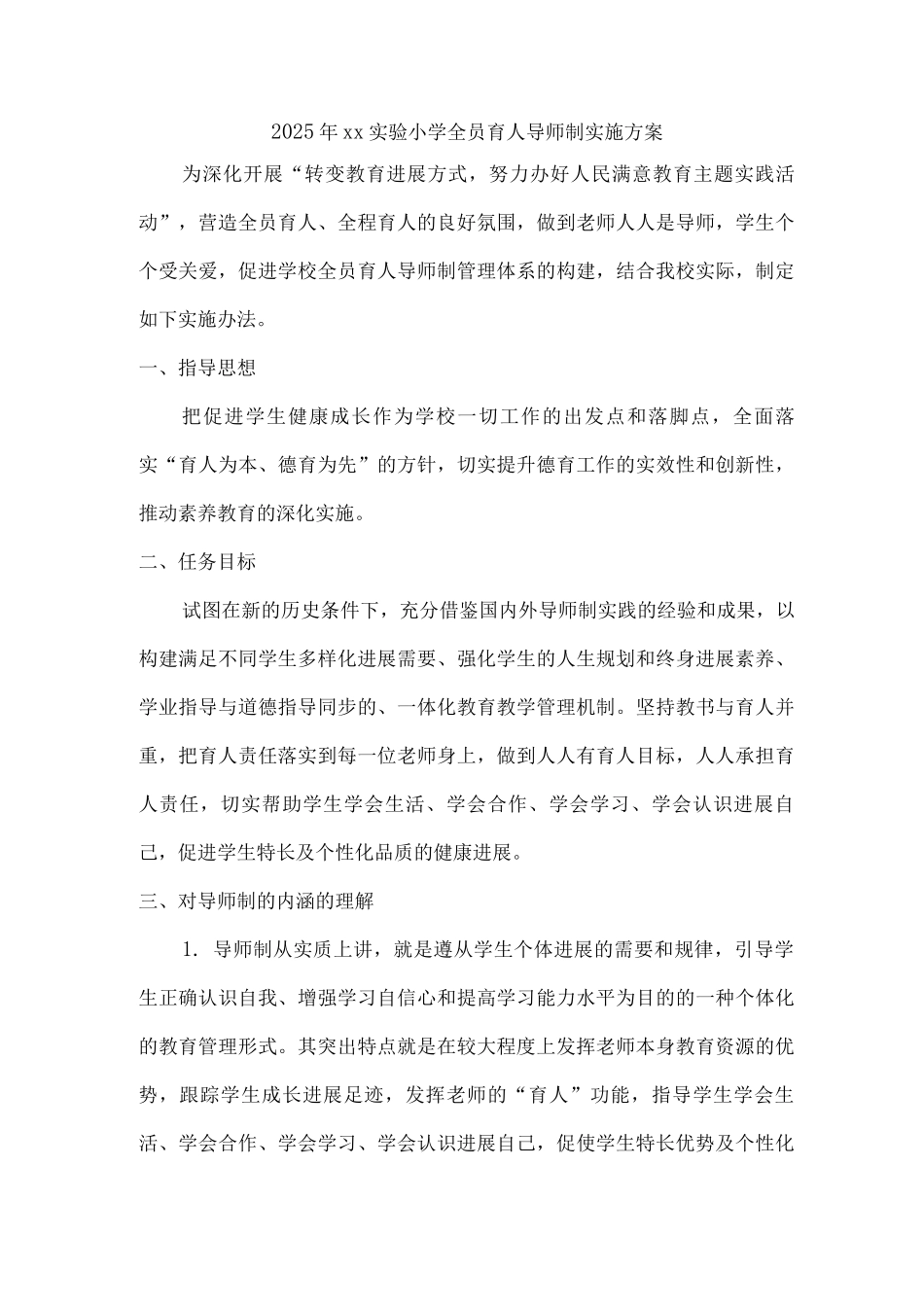 2025年xx实验小学全员育人导师制实施方案

为深化开展“转变教育进展方式，努力办好人民满意教育主题实践活动”，营造全员育人、全程育人的良好氛围，做到老师人人是导师，学生个个受关爱，促进学校全员育人导师制管理体系的构建，结合我校实际，制定如下实施办法。

一、指导思想

把促进学生健康成长作为学校一切工作的出发点和落脚点，全面落实“育人为本、德育为先”的方针，切实提升德育工作的实效性和创新性，推动素养教育的深化实施。

二、任务目标

试图在新的历史条件下，充分借鉴国内外导师制实践的经验和成果，以构建满足不同学生多样化进展需要、强化学生的人生规划和终身进展素养、学业指导与道德指导同步的、一体化教育教学管理机制。坚持教书与育人并重，把育人责任落实到每一位老师身上，做到人人有育人目标，人人承担育人责任，切实帮助学生学会生活、学会合作、学会学习、学会认识进展自己，促进学生特长及个性化品质的健康进展。

三、对导师制的内涵的理解

1.导师制从实质上讲，就是遵从学生个体进展的需要和规律，引导学生正确认识自我、增强学习自信心和提高学习能力水平为目的的一种个体化的教育管理形式。其突出特点就是在较大程度上发挥老师本身教育资源的优势，跟踪学生成长进展足迹，发挥老师的“育人”功能，指导学生学会生活、学会合作、学会学习、学会认识进展自己，促使学生特长优势及个性化